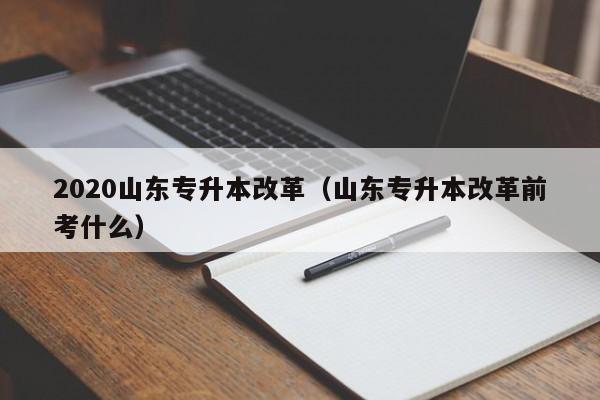 2020山东专升本改革（山东专升本改革前考什么）